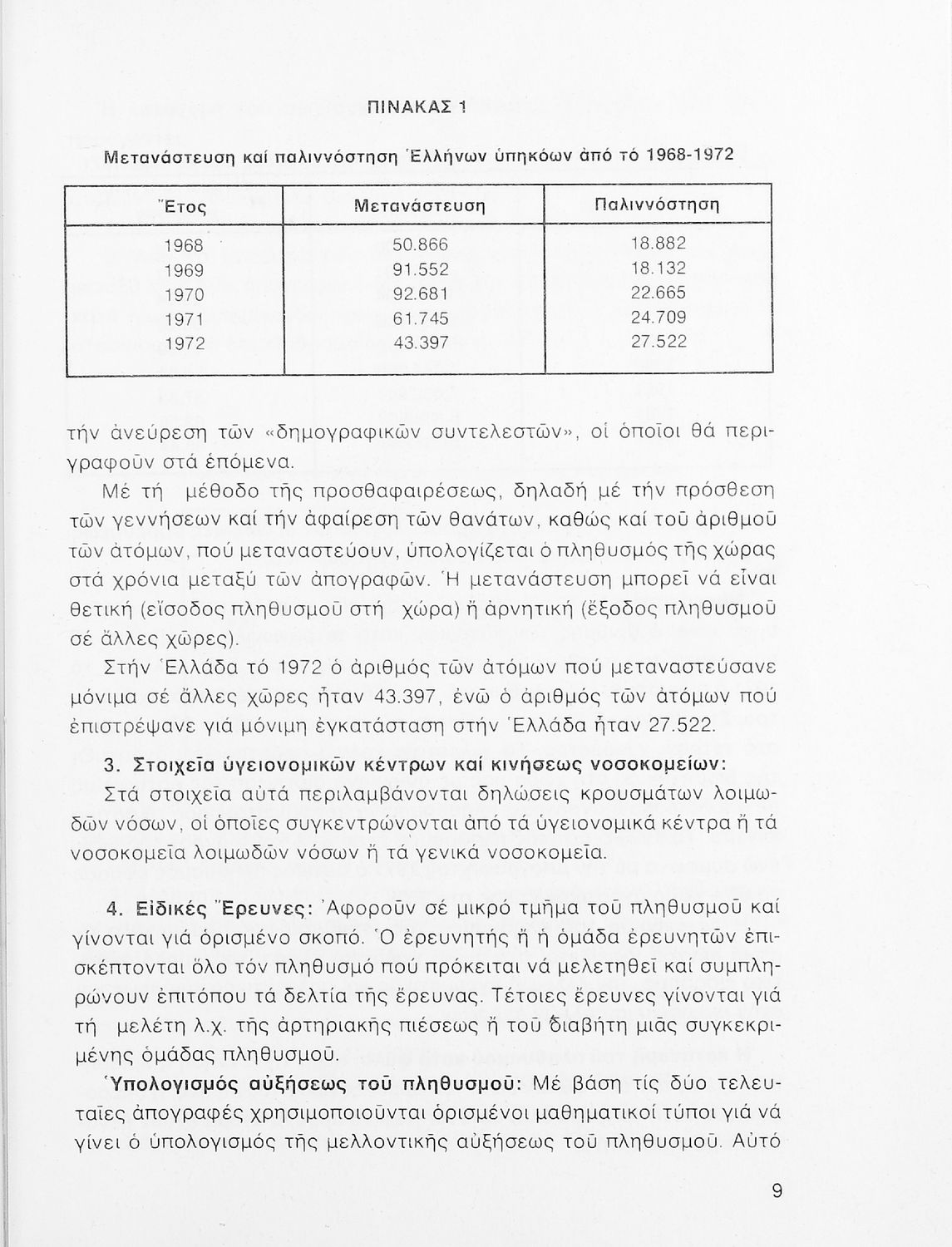 ΠΙΝΑΚΑΣ 1

Μετανάστευση καί παλιννόστηση Ἑλλήνων ὑπηκόων ἀπό τό 1968-1972

| Ἔτος | Μετανάστευση | Παλιννόστηση |
|---|---|---|
| 1968 | 50.866 | 18.882 |
| 1969 | 91.552 | 18.132 |
| 1970 | 92.681 | 22.665 |
| 1971 | 61.745 | 24.709 |
| 1972 | 43.397 | 27.522 |

τήν ἀνεύρεση τῶν «δημογραφικῶν συντελεστῶν», οἱ ὁποῖοι θά περιγραφοῦν στά ἑπόμενα.

Μέ τή μέθοδο τῆς προσθαφαιρέσεως, δηλαδή μέ τήν πρόσθεση τῶν γεννήσεων καί τήν ἀφαίρεση τῶν θανάτων, καθώς καί τοῦ ἀριθμοῦ τῶν ἀτόμων, πού μεταναστεύουν, ὑπολογίζεται ὁ πληθυσμός τῆς χώρας στά χρόνια μεταξύ τῶν ἀπογραφῶν. Ἡ μετανάστευση μπορεῖ νά εἶναι θετική (εἴσοδος πληθυσμοῦ στή χώρα) ἤ ἀρνητική (ἔξοδος πληθυσμοῦ σέ ἄλλες χῶρες).

Στήν Ἑλλάδα τό 1972 ὁ ἀριθμός τῶν ἀτόμων πού μεταναστεύσανε μόνιμα σέ ἄλλες χῶρες ἦταν 43.397, ἐνῶ ὁ ἀριθμός τῶν ἀτόμων πού ἐπιστρέψανε γιά μόνιμη ἐγκατάσταση στήν Ἑλλάδα ἦταν 27.522.

3. Στοιχεῖα ὑγειονομικῶν κέντρων καί κινήσεως νοσοκομείων: Στά στοιχεῖα αὐτά περιλαμβάνονται δηλώσεις κρουσμάτων λοιμωδῶν νόσων, οἱ ὁποῖες συγκεντρώνονται ἀπό τά ὑγειονομικά κέντρα ἤ τά νοσοκομεῖα λοιμωδῶν νόσων ἤ τά γενικά νοσοκομεῖα.

4. Εἰδικές Ἔρευνες: Ἀφοροῦν σέ μικρό τμῆμα τοῦ πληθυσμοῦ καί γίνονται γιά ὁρισμένο σκοπό. Ὁ ἐρευνητής ἤ ἡ ὁμάδα ἐρευνητῶν ἐπισκέπτονται ὅλο τόν πληθυσμό πού πρόκειται νά μελετηθεῖ καί συμπληρώνουν ἐπιτόπου τά δελτία τῆς ἔρευνας. Τέτοιες ἔρευνες γίνονται γιά τή μελέτη λ.χ. τῆς ἀρτηριακῆς πιέσεως ἤ τοῦ διαβήτη μιᾶς συγκεκριμένης ὁμάδας πληθυσμοῦ.

Ὑπολογισμός αὐξήσεως τοῦ πληθυσμοῦ: Μέ βάση τίς δύο τελευταῖες ἀπογραφές χρησιμοποιοῦνται ὁρισμένοι μαθηματικοί τύποι γιά νά γίνει ὁ ὑπολογισμός τῆς μελλοντικῆς αὐξήσεως τοῦ πληθυσμοῦ. Αὐτό

9